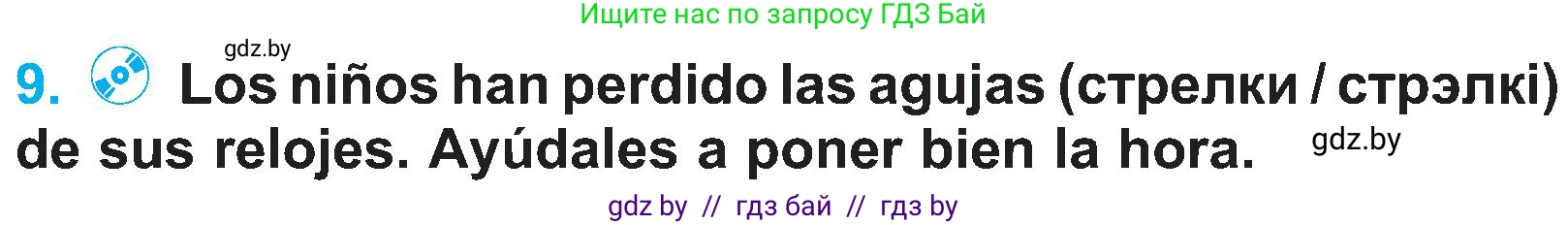 Ищите нас по запросу ГДЗ Бай

gdz.by

9. Los niños han perdido las agujas (стрелки / стрэлкі) de sus relojes. Ayúdales a poner bien la hora. gdz.by

gdz by // гдз бай // гдз by